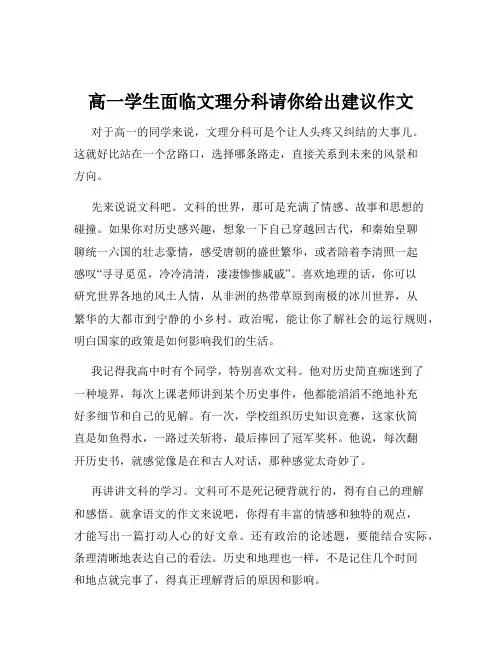 高一学生面临文理分科请你给出建议作文

对于高一的同学来说，文理分科可是个让人头疼又纠结的大事儿。这就好比站在一个岔路口，选择哪条路走，直接关系到未来的风景和方向。

先来说说文科吧。文科的世界，那可是充满了情感、故事和思想的碰撞。如果你对历史感兴趣，想象一下自己穿越回古代，和秦始皇聊聊统一六国的壮志豪情，感受唐朝的盛世繁华，或者陪着李清照一起感叹“寻寻觅觅，冷冷清清，凄凄惨惨戚戚”。喜欢地理的话，你可以研究世界各地的风土人情，从非洲的热带草原到南极的冰川世界，从繁华的大都市到宁静的小乡村。政治呢，能让你了解社会的运行规则，明白国家的政策是如何影响我们的生活。

我记得我高中时有个同学，特别喜欢文科。他对历史简直痴迷到了一种境界，每次上课老师讲到某个历史事件，他都能滔滔不绝地补充好多细节和自己的见解。有一次，学校组织历史知识竞赛，这家伙简直是如鱼得水，一路过关斩将，最后捧回了冠军奖杯。他说，每次翻开历史书，就感觉像是在和古人对话，那种感觉太奇妙了。

再讲讲文科的学习。文科可不是死记硬背就行的，得有自己的理解和感悟。就拿语文的作文来说吧，你得有丰富的情感和独特的观点，才能写出一篇打动人心的好文章。还有政治的论述题，要能结合实际，条理清晰地表达自己的看法。历史和地理也一样，不是记住几个时间和地点就完事了，得真正理解背后的原因和影响。